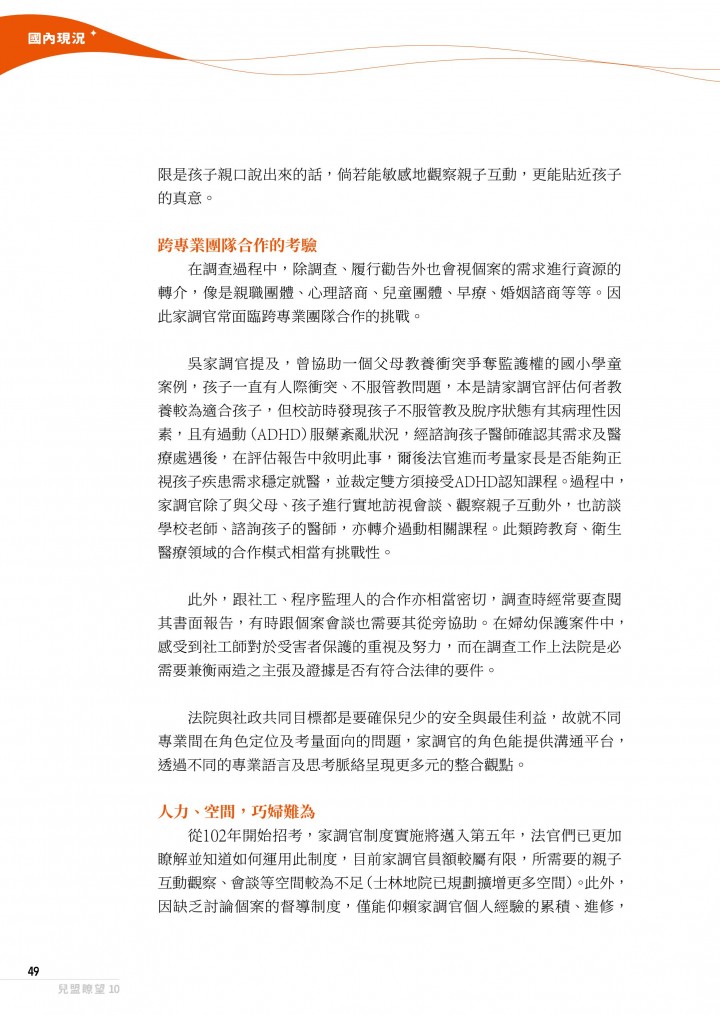 國內現況

限是孩子親口說出來的話，倘若能敏感地觀察親子互動，更能貼近孩子的真意。

跨專業團隊合作的考驗

在調查過程中，除調查、履行勸告外也會視個案的需求進行資源的轉介，像是親職團體、心理諮商、兒童團體、早療、婚姻諮商等等。因此家調官常面臨跨專業團隊合作的挑戰。

吳家調官提及，曾協助一個父母教養衝突爭奪監護權的國小學童案例，孩子一直有人際衝突、不服管教問題，本是請家調官評估何者教養較為適合孩子，但校訪時發現孩子不服管教及脫序狀態有其病理性因素，且有過動（ADHD）服藥紊亂狀況，經諮詢孩子醫師確認其需求及醫療處遇後，在評估報告中敘明此事，爾後法官進而考量家長是否能夠正視孩子疾患需求穩定就醫，並裁定雙方須接受ADHD認知課程。過程中，家調官除了與父母、孩子進行實地訪視會談、觀察親子互動外，也訪談學校老師、諮詢孩子的醫師，亦轉介過動相關課程。此類跨教育、衛生醫療領域的合作模式相當有挑戰性。

此外，跟社工、程序監理人的合作亦相當密切，調查時經常要查閱其書面報告，有時跟個案會談也需要其從旁協助。在婦幼保護案件中，感受到社工師對於受害者保護的重視及努力，而在調查工作上法院是必需要兼衡兩造之主張及證據是否有符合法律的要件。

法院與社政共同目標都是要確保兒少的安全與最佳利益，故就不同專業間在角色定位及考量面向的問題，家調官的角色能提供溝通平台，透過不同的專業語言及思考脈絡呈現更多元的整合觀點。

人力、空間，巧婦難為

從102年開始招考，家調官制度實施將邁入第五年，法官們已更加瞭解並知道如何運用此制度，目前家調官員額較屬有限，所需要的親子互動觀察、會談等空間較為不足（士林地院已規劃擴增更多空間）。此外，因缺乏討論個案的督導制度，僅能仰賴家調官個人經驗的累積、進修，

49
兒盟瞭望 10